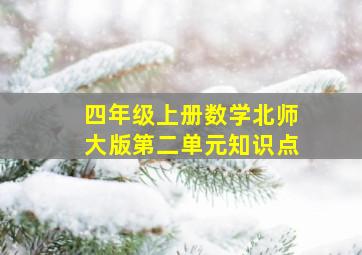 四年级上册数学北师大版第二单元知识点